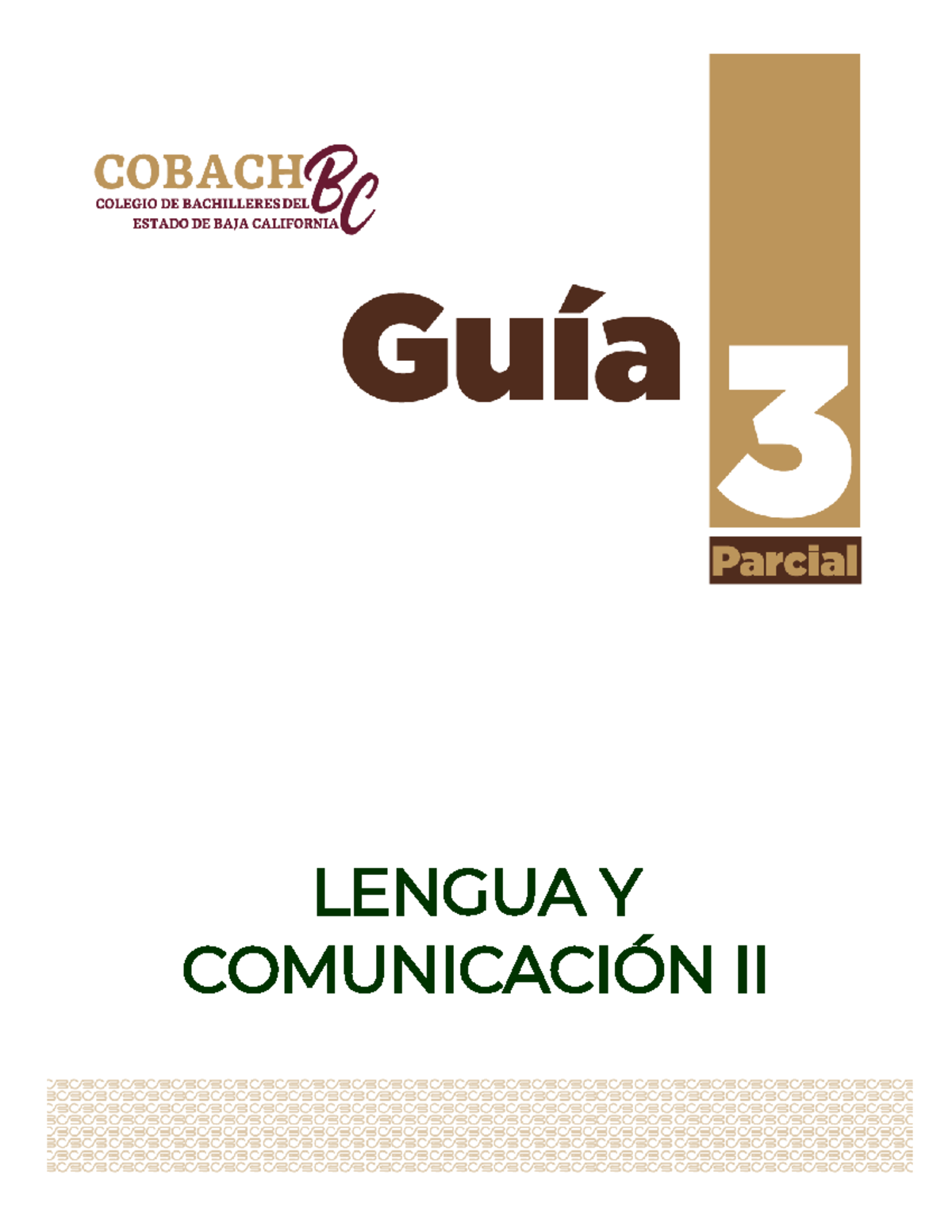 COBACH BC
COLEGIO DE BACHILLERES DEL
ESTADO DE BAJA CALIFORNIA

Guía

3

Parcial

LENGUA Y COMUNICACIÓN II